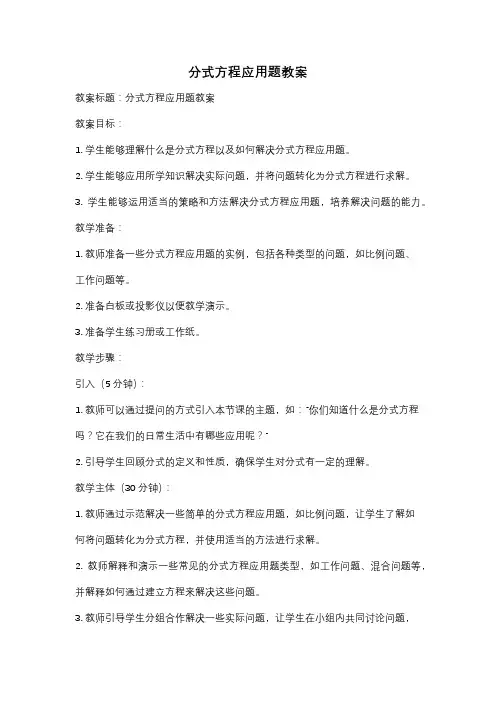 分式方程应用题教案

教案标题：分式方程应用题教案

教案目标：

1. 学生能够理解什么是分式方程以及如何解决分式方程应用题。

2. 学生能够应用所学知识解决实际问题，并将问题转化为分式方程进行求解。

3. 学生能够运用适当的策略和方法解决分式方程应用题，培养解决问题的能力。

教学准备：

1. 教师准备一些分式方程应用题的实例，包括各种类型的问题，如比例问题、工作问题等。

2. 准备白板或投影仪以便教学演示。

3. 准备学生练习册或工作纸。

教学步骤：

引入（5分钟）：

1. 教师可以通过提问的方式引入本节课的主题，如："你们知道什么是分式方程吗？它在我们的日常生活中有哪些应用呢？"

2. 引导学生回顾分式的定义和性质，确保学生对分式有一定的理解。

教学主体（30分钟）：

1. 教师通过示范解决一些简单的分式方程应用题，如比例问题，让学生了解如何将问题转化为分式方程，并使用适当的方法进行求解。

2. 教师解释和演示一些常见的分式方程应用题类型，如工作问题、混合问题等，并解释如何通过建立方程来解决这些问题。

3. 教师引导学生分组合作解决一些实际问题，让学生在小组内共同讨论问题，